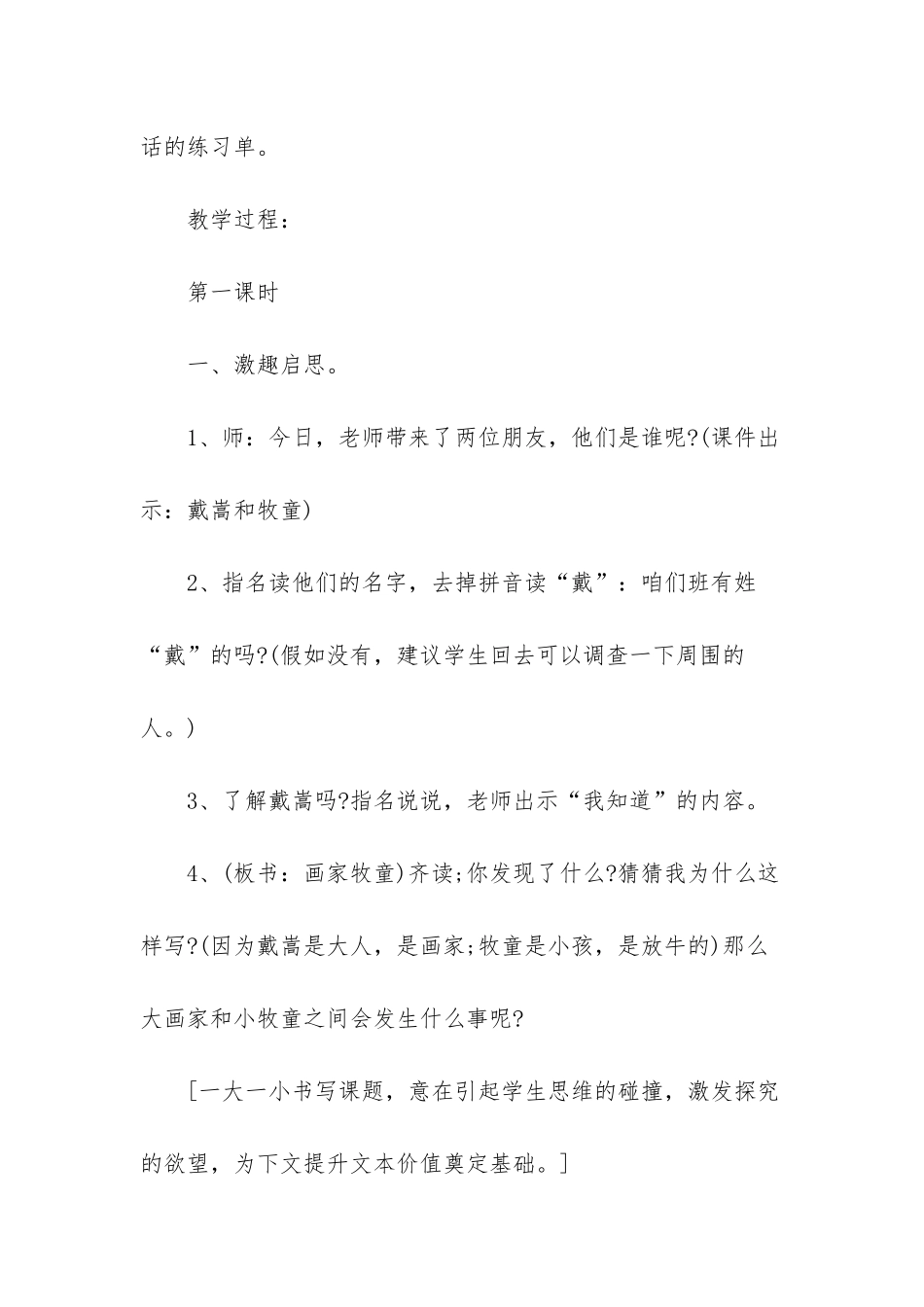 话的练习单。

教学过程：

第一课时

一、激趣启思。

1、师：今日，老师带来了两位朋友，他们是谁呢?(课件出示：戴嵩和牧童)

2、指名读他们的名字，去掉拼音读“戴”：咱们班有姓“戴”的吗?(假如没有，建议学生回去可以调查一下周围的人。)

3、了解戴嵩吗?指名说说，老师出示“我知道”的内容。

4、(板书：画家牧童)齐读;你发现了什么?猜猜我为什么这样写?(因为戴嵩是大人，是画家;牧童是小孩，是放牛的)那么大画家和小牧童之间会发生什么事呢?

[一大一小书写课题，意在引起学生思维的碰撞，激发探究的欲望，为下文提升文本价值奠定基础。]